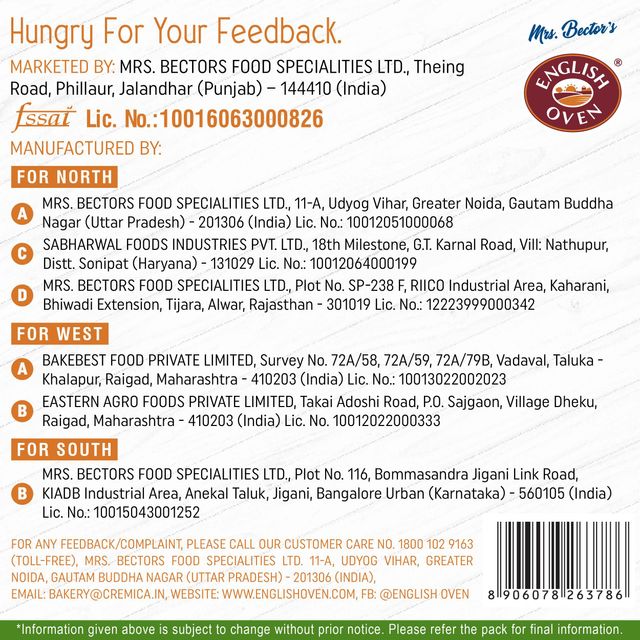 Hungry For Your Feedback.

Mrs. Bector's

ENGLISH OVEN ®

MARKETED BY: MRS. BECTORS FOOD SPECIALITIES LTD., Theing Road, Phillaur, Jalandhar (Punjab) – 144410 (India)

fssai Lic. No.:10016063000826

MANUFACTURED BY:

FOR NORTH

A MRS. BECTORS FOOD SPECIALITIES LTD., 11-A, Udyog Vihar, Greater Noida, Gautam Buddha Nagar (Uttar Pradesh) - 201306 (India) Lic. No.: 10012051000068

C SABHARWAL FOODS INDUSTRIES PVT. LTD., 18th Milestone, G.T. Karnal Road, Vill: Nathupur, Distt. Sonipat (Haryana) - 131029 Lic. No.: 10012064000199

D MRS. BECTORS FOOD SPECIALITIES LTD., Plot No. SP-238 F, RIICO Industrial Area, Kaharani, Bhiwadi Extension, Tijara, Alwar, Rajasthan - 301019 Lic. No.: 12223999000342

FOR WEST

A BAKEBEST FOOD PRIVATE LIMITED, Survey No. 72A/58, 72A/59, 72A/79B, Vadaval, Taluka - Khalapur, Raigad, Maharashtra - 410203 (India) Lic. No.: 10013022002023

B EASTERN AGRO FOODS PRIVATE LIMITED, Takai Adoshi Road, P.O. Sajgaon, Village Dheku, Raigad, Maharashtra - 410203 (India) Lic. No. 10012022000333

FOR SOUTH

B MRS. BECTORS FOOD SPECIALITIES LTD., Plot No. 116, Bommasandra Jigani Link Road, KIADB Industrial Area, Anekal Taluk, Jigani, Bangalore Urban (Karnataka) - 560105 (India) Lic. No.: 10015043001252

FOR ANY FEEDBACK/COMPLAINT, PLEASE CALL OUR CUSTOMER CARE NO. 1800 102 9163 (TOLL-FREE), MRS. BECTORS FOOD SPECIALITIES LTD. 11-A, UDYOG VIHAR, GREATER NOIDA, GAUTAM BUDDHA NAGAR (UTTAR PRADESH) - 201306 (INDIA), EMAIL: BAKERY@CREMICA.IN, WEBSITE: WWW.ENGLISHOVEN.COM, FB: @ENGLISH OVEN

8 906078 263786

*Information given above is subject to change without prior notice. Please refer the pack for final information.